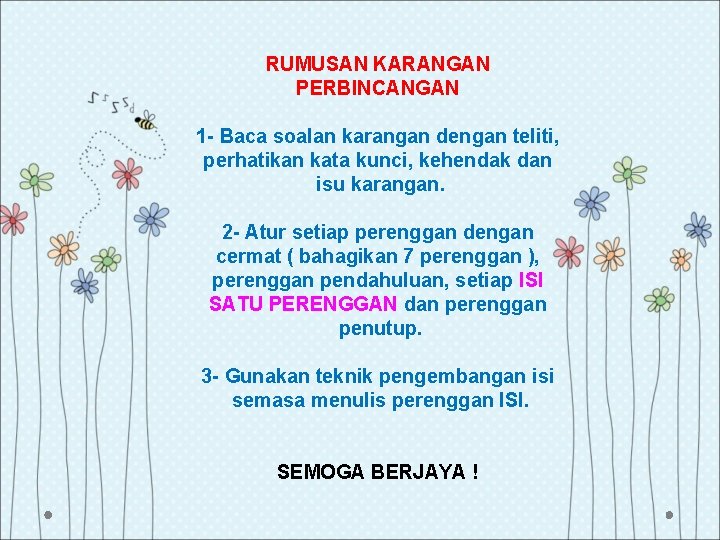 RUMUSAN KARANGAN PERBINCANGAN

1- Baca soalan karangan dengan teliti, perhatikan kata kunci, kehendak dan isu karangan.

2- Atur setiap perenggan dengan cermat ( bahagikan 7 perenggan ), perenggan pendahuluan, setiap ISI SATU PERENGGAN dan perenggan penutup.

3- Gunakan teknik pengembangan isi semasa menulis perenggan ISI.

SEMOGA BERJAYA !